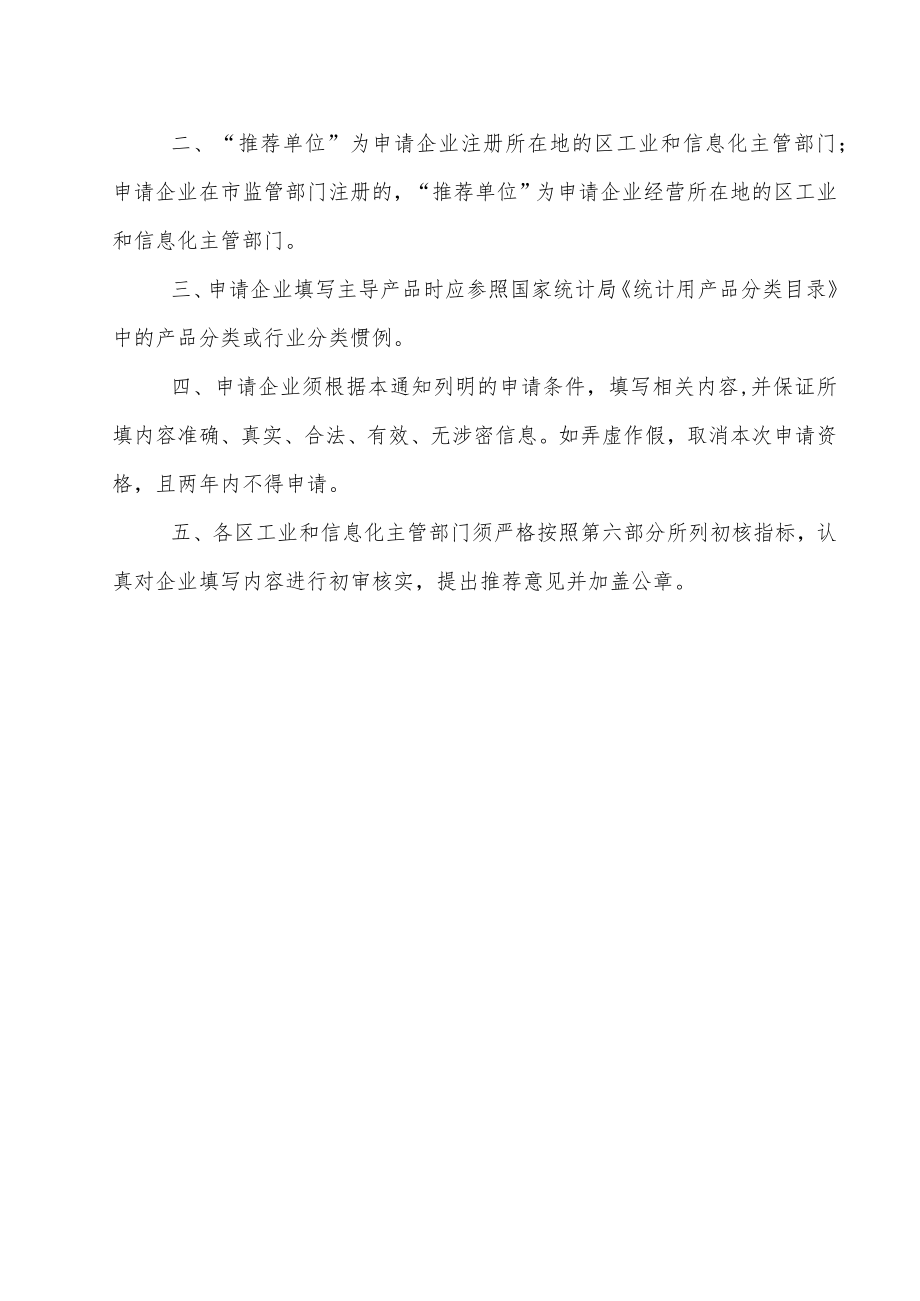 二、“推荐单位”为申请企业注册所在地的区工业和信息化主管部门；申请企业在市监管部门注册的，“推荐单位”为申请企业经营所在地的区工业和信息化主管部门。

三、申请企业填写主导产品时应参照国家统计局《统计用产品分类目录》中的产品分类或行业分类惯例。

四、申请企业须根据本通知列明的申请条件，填写相关内容,并保证所填内容准确、真实、合法、有效、无涉密信息。如弄虚作假，取消本次申请资格，且两年内不得申请。

五、各区工业和信息化主管部门须严格按照第六部分所列初核指标，认真对企业填写内容进行初审核实，提出推荐意见并加盖公章。